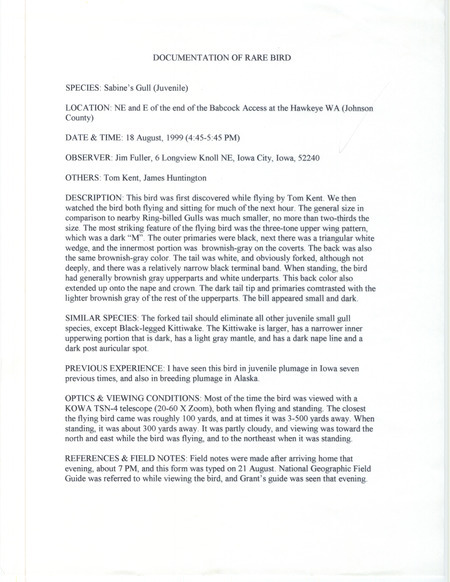 DOCUMENTATION OF RARE BIRD

SPECIES: Sabine's Gull (Juvenile)

LOCATION: NE and E of the end of the Babcock Access at the Hawkeye WA (Johnson County)

DATE & TIME: 18 August, 1999 (4:45-5:45 PM)

OBSERVER: Jim Fuller, 6 Longview Knoll NE, Iowa City, Iowa, 52240

OTHERS: Tom Kent, James Huntington

DESCRIPTION: This bird was first discovered while flying by Tom Kent. We then watched the bird both flying and sitting for much of the next hour. The general size in comparison to nearby Ring-billed Gulls was much smaller, no more than two-thirds the size. The most striking feature of the flying bird was the three-tone upper wing pattern, which was a dark "M". The outer primaries were black, next there was a triangular white wedge, and the innermost portion was brownish-gray on the coverts. The back was also the same brownish-gray color. The tail was white, and obviously forked, although not deeply, and there was a relatively narrow black terminal band. When standing, the bird had generally brownish gray upperparts and white underparts. This back color also extended up onto the nape and crown. The dark tail tip and primaries comtrasted with the lighter brownish gray of the rest of the upperparts. The bill appeared small and dark.

SIMILAR SPECIES: The forked tail should eliminate all other juvenile small gull species, except Black-legged Kittiwake. The Kittiwake is larger, has a narrower inner upperwing portion that is dark, has a light gray mantle, and has a dark nape line and a dark post auricular spot.

PREVIOUS EXPERIENCE: I have seen this bird in juvenile plumage in Iowa seven previous times, and also in breeding plumage in Alaska.

OPTICS & VIEWING CONDITIONS: Most of the time the bird was viewed with a KOWA TSN-4 telescope (20-60 X Zoom), both when flying and standing. The closest the flying bird came was roughly 100 yards, and at times it was 3-500 yards away. When standing, it was about 300 yards away. It was partly cloudy, and viewing was toward the north and east while the bird was flying, and to the northeast when it was standing.

REFERENCES & FIELD NOTES: Field notes were made after arriving home that evening, about 7 PM, and this form was typed on 21 August. National Geographic Field Guide was referred to while viewing the bird, and Grant's guide was seen that evening.